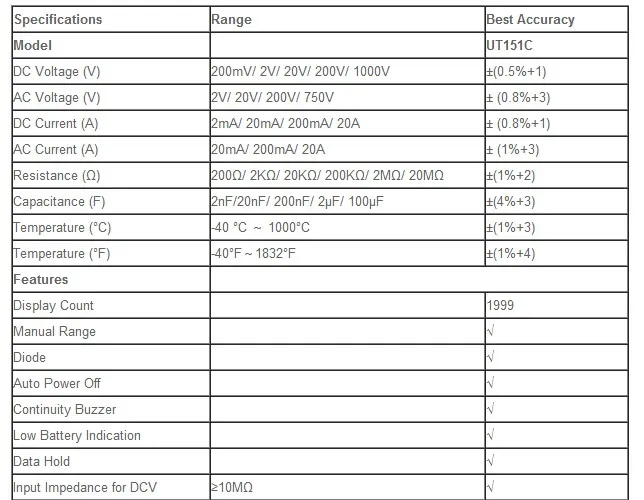 | Specifications | Range | Best Accuracy |
|---|---|---|
| Model | | UT151C |
| DC Voltage (V) | 200mV/ 2V/ 20V/ 200V/ 1000V | ±(0.5%+1) |
| AC Voltage (V) | 2V/ 20V/ 200V/ 750V | ± (0.8%+3) |
| DC Current (A) | 2mA/ 20mA/ 200mA/ 20A | ± (0.8%+1) |
| AC Current (A) | 20mA/ 200mA/ 20A | ± (1%+3) |
| Resistance (Ω) | 200Ω/ 2KΩ/ 20KΩ/ 200KΩ/ 2MΩ/ 20MΩ | ±(1%+2) |
| Capacitance (F) | 2nF/20nF/ 200nF/ 2μF/ 100μF | ±(4%+3) |
| Temperature (°C) | -40 °C ~ 1000°C | ±(1%+3) |
| Temperature (°F) | -40°F ~ 1832°F | ±(1%+4) |
| Features | | |
| Display Count | | 1999 |
| Manual Range | | √ |
| Diode | | √ |
| Auto Power Off | | √ |
| Continuity Buzzer | | √ |
| Low Battery Indication | | √ |
| Data Hold | | √ |
| Input Impedance for DCV | ≥10MΩ | √ |